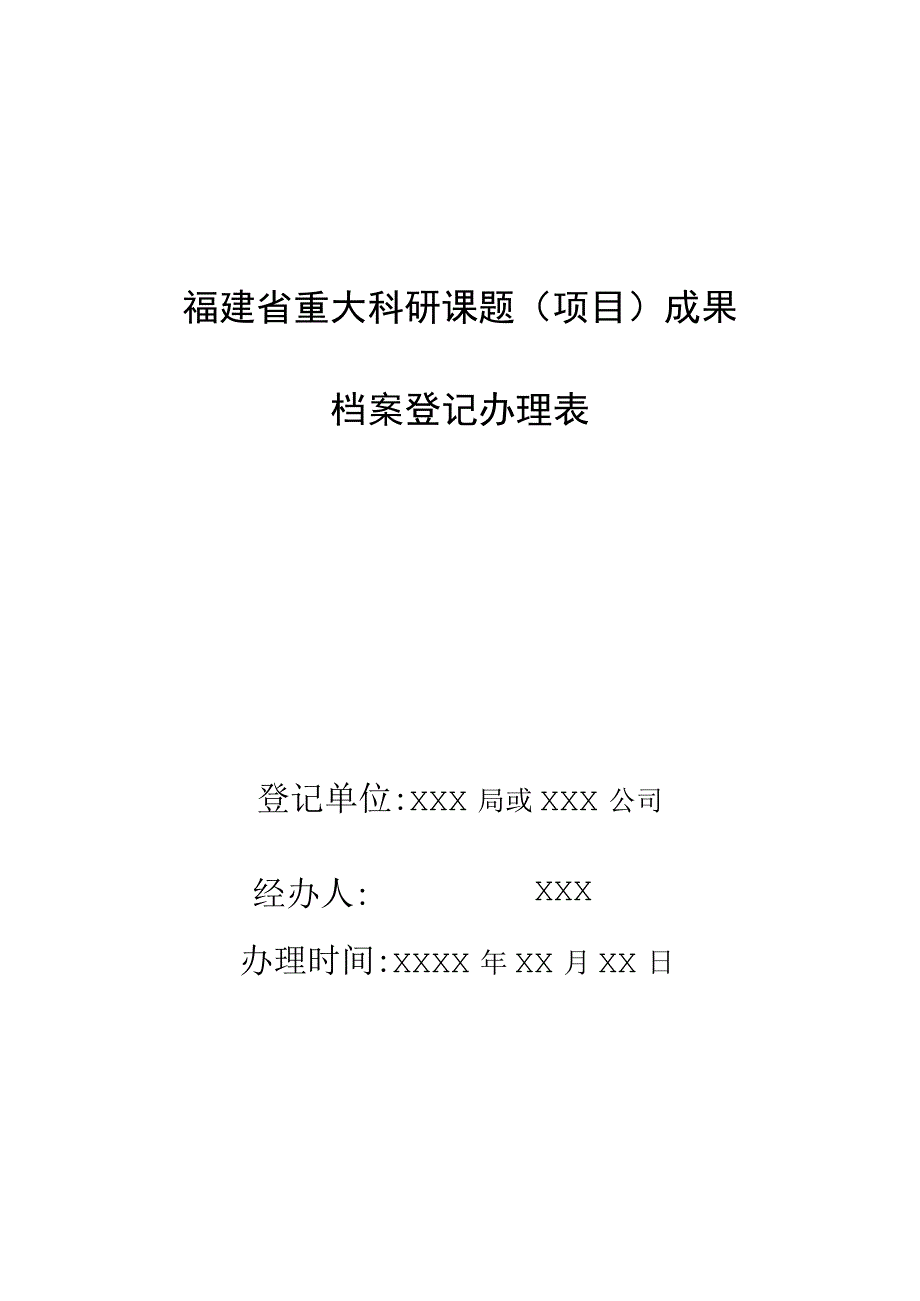 福建省重大科研课题（项目）成果

档案登记办理表

登记单位:XXX 局或 XXX 公司

经办人: XXX

办理时间:XXXX 年 XX 月 XX 日